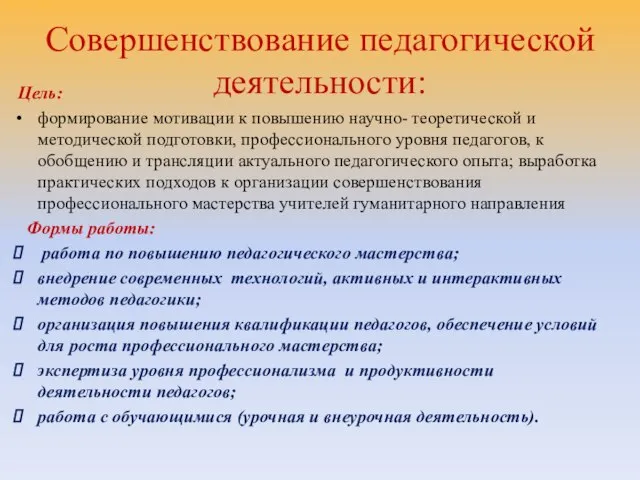 Совершенствование педагогической деятельности:

Цель:

• формирование мотивации к повышению научно- теоретической и методической подготовки, профессионального уровня педагогов, к обобщению и трансляции актуального педагогического опыта; выработка практических подходов к организации совершенствования профессионального мастерства учителей гуманитарного направления

Формы работы:

 работа по повышению педагогического мастерства;
 внедрение современных технологий, активных и интерактивных методов педагогики;
 организация повышения квалификации педагогов, обеспечение условий для роста профессионального мастерства;
 экспертиза уровня профессионализма и продуктивности деятельности педагогов;
 работа с обучающимися (урочная и внеурочная деятельность).